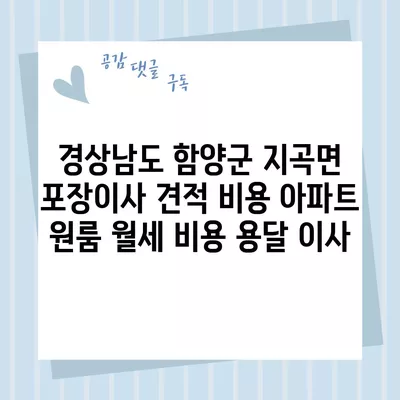 공감 댓글 구독

경상남도 함양군 지곡면 포장이사 견적 비용 아파트 원룸 월세 비용 용달 이사